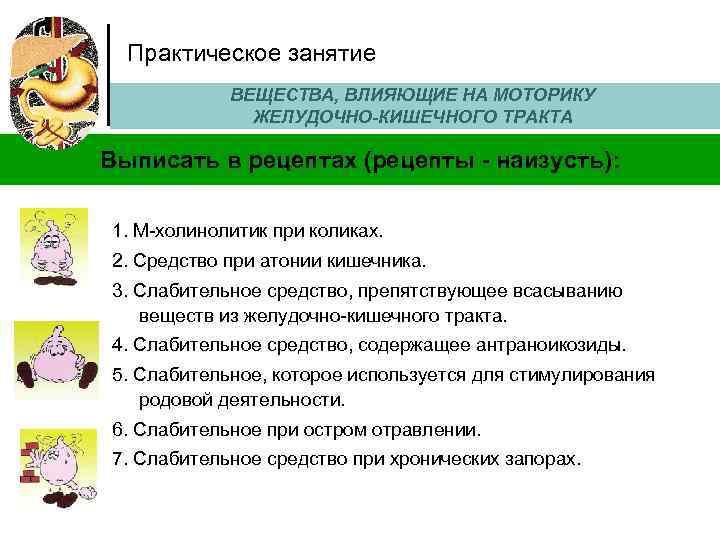 Практическое занятие

ВЕЩЕСТВА, ВЛИЯЮЩИЕ НА МОТОРИКУ ЖЕЛУДОЧНО-КИШЕЧНОГО ТРАКТА

Выписать в рецептах (рецепты - наизусть):

1. М-холинолитик при коликах.
2. Средство при атонии кишечника.
3. Слабительное средство, препятствующее всасыванию веществ из желудочно-кишечного тракта.
4. Слабительное средство, содержащее антраноикозиды.
5. Слабительное, которое используется для стимулирования родовой деятельности.
6. Слабительное при остром отравлении.
7. Слабительное средство при хронических запорах.